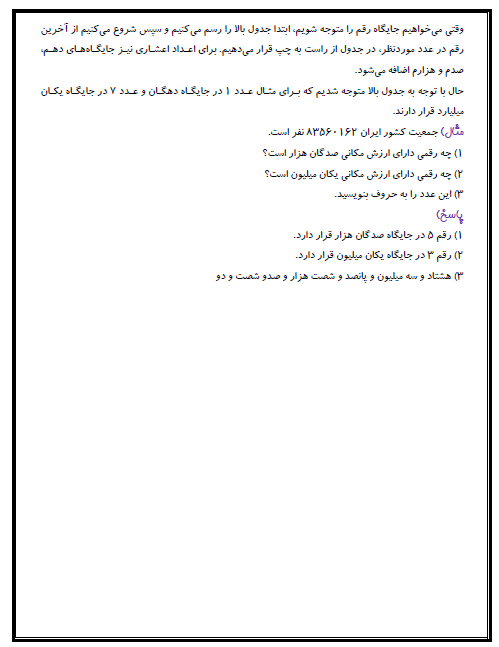 وقتی می‌خواهیم جایگاه رقم را متوجه شویم، ابتدا جدول بالا را رسم می‌کنیم و سپس شروع می‌کنیم از آخرین رقم در عدد موردنظر، در جدول از راست به چپ قرار می‌دهیم. برای اعداد اعشاری نیز جایگاه‌های دهم، صدم و هزارم اضافه می‌شود.

حال با توجه به جدول بالا متوجه شدیم که برای مثال عدد ۱ در جایگاه دهگان و عدد ۷ در جایگاه یکان میلیارد قرار دارند.

مثال) جمعیت کشور ایران ۸۳۵۶۰۱۶۲ نفر است.

۱) چه رقمی دارای ارزش مکانی صدگان هزار است؟

۲) چه رقمی دارای ارزش مکانی یکان میلیون است؟

۳) این عدد را به حروف بنویسید.

پاسخ)

۱) رقم ۵ در جایگاه صدگان هزار قرار دارد.

۲) رقم ۳ در جایگاه یکان میلیون قرار دارد.

۳) هشتاد و سه میلیون و پانصد و شصت هزار و صدو شصت و دو